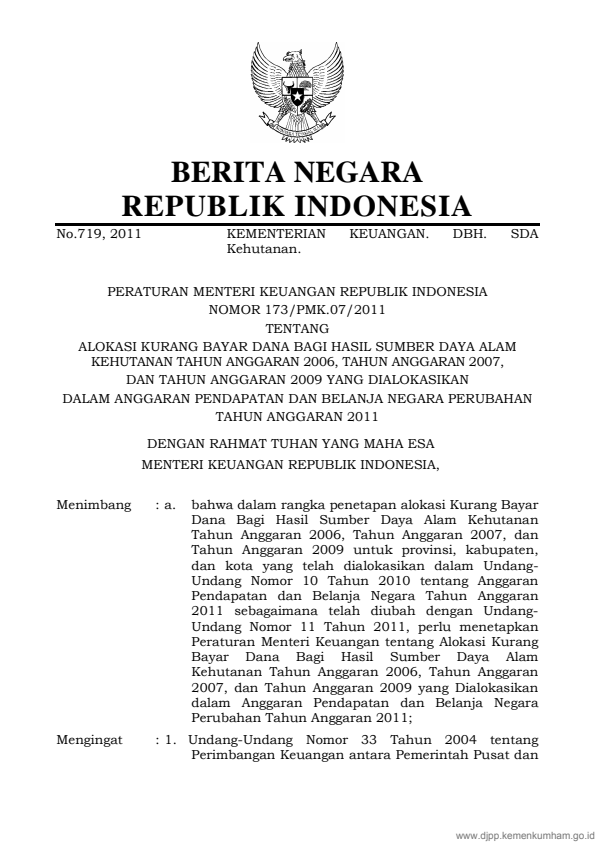 BERITA NEGARA
REPUBLIK INDONESIA

No.719, 2011 KEMENTERIAN KEUANGAN. DBH. SDA Kehutanan.

PERATURAN MENTERI KEUANGAN REPUBLIK INDONESIA
NOMOR 173/PMK.07/2011
TENTANG
ALOKASI KURANG BAYAR DANA BAGI HASIL SUMBER DAYA ALAM KEHUTANAN TAHUN ANGGARAN 2006, TAHUN ANGGARAN 2007, DAN TAHUN ANGGARAN 2009 YANG DIALOKASIKAN DALAM ANGGARAN PENDAPATAN DAN BELANJA NEGARA PERUBAHAN TAHUN ANGGARAN 2011

DENGAN RAHMAT TUHAN YANG MAHA ESA
MENTERI KEUANGAN REPUBLIK INDONESIA,

Menimbang : a. bahwa dalam rangka penetapan alokasi Kurang Bayar Dana Bagi Hasil Sumber Daya Alam Kehutanan Tahun Anggaran 2006, Tahun Anggaran 2007, dan Tahun Anggaran 2009 untuk provinsi, kabupaten, dan kota yang telah dialokasikan dalam Undang-Undang Nomor 10 Tahun 2010 tentang Anggaran Pendapatan dan Belanja Negara Tahun Anggaran 2011 sebagaimana telah diubah dengan Undang-Undang Nomor 11 Tahun 2011, perlu menetapkan Peraturan Menteri Keuangan tentang Alokasi Kurang Bayar Dana Bagi Hasil Sumber Daya Alam Kehutanan Tahun Anggaran 2006, Tahun Anggaran 2007, dan Tahun Anggaran 2009 yang Dialokasikan dalam Anggaran Pendapatan dan Belanja Negara Perubahan Tahun Anggaran 2011;

Mengingat : 1. Undang-Undang Nomor 33 Tahun 2004 tentang Perimbangan Keuangan antara Pemerintah Pusat dan

www.djpp.kemenkumham.go.id